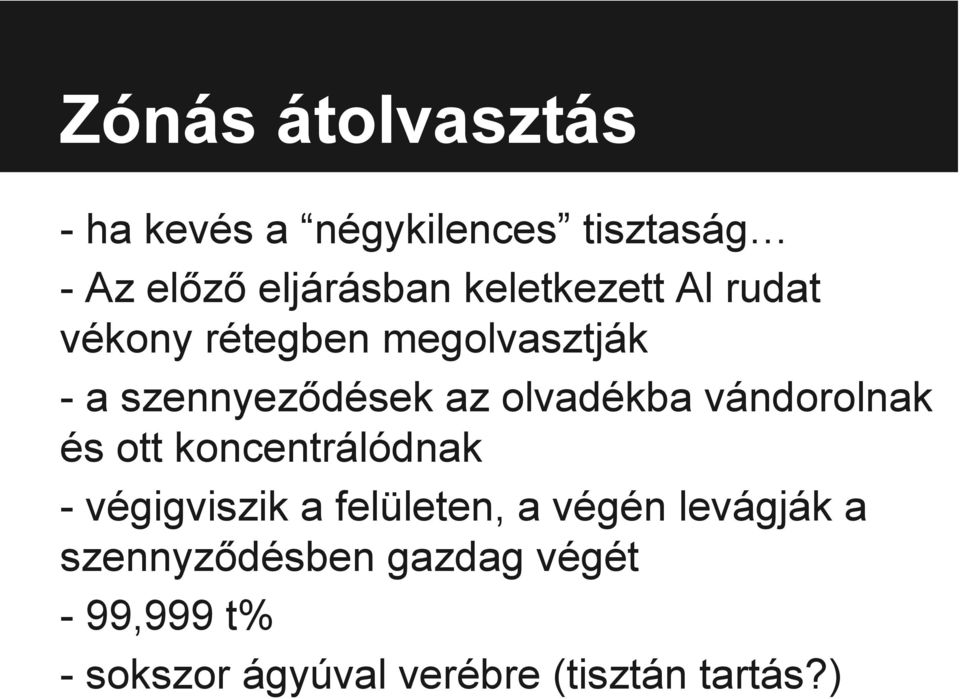 Zónás átolvasztás

- ha kevés a “négykilences” tisztaság…

- Az előző eljárásban keletkezett Al rudat vékony rétegben megolvasztják

- a szennyeződések az olvadékba vándorolnak és ott koncentrálódnak

- végigviszik a felületen, a végén levágják a szennyződésben gazdag végét

- 99,999 t%

- sokszor ágyúval verébre (tisztán tartás?)